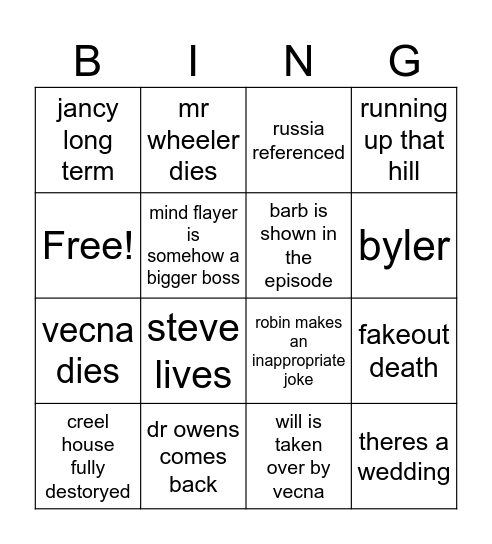 | B | I | N | G |
|---|---|---|---|
| jancy long term | mr wheeler dies | russia referenced | running up that hill |
| Free! | mind flayer is somehow a bigger boss | barb is shown in the episode | byler |
| vecna dies | steve lives | robin makes an inappropriate joke | fakeout death |
| creel house fully destoryed | dr owens comes back | will is taken over by vecna | theres a wedding |